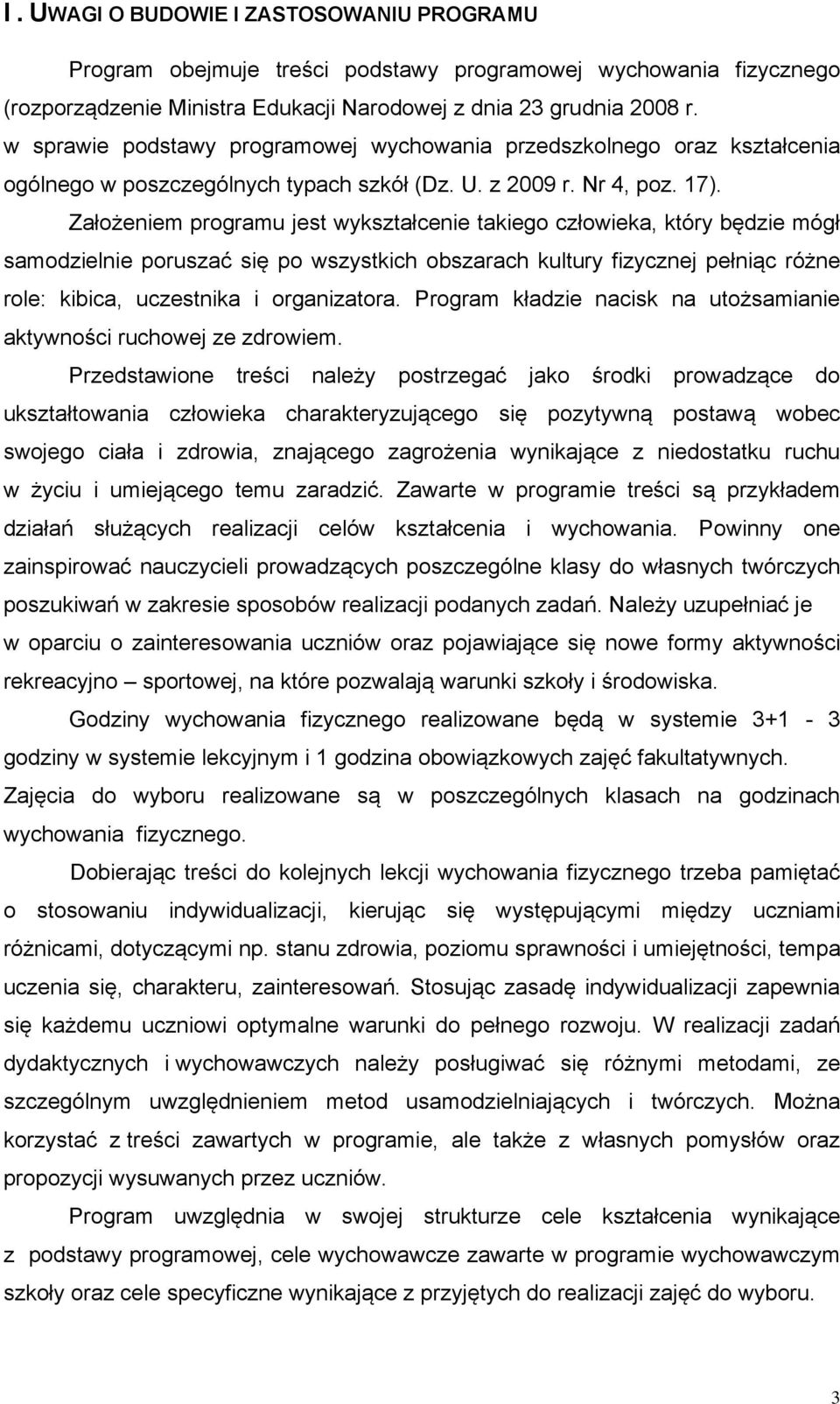 I. UWAGI O BUDOWIE I ZASTOSOWANIU PROGRAMU

Program obejmuje treści podstawy programowej wychowania fizycznego (rozporządzenie Ministra Edukacji Narodowej z dnia 23 grudnia 2008 r. w sprawie podstawy programowej wychowania przedszkolnego oraz kształcenia ogólnego w poszczególnych typach szkół (Dz. U. z 2009 r. Nr 4, poz. 17).

Założeniem programu jest wykształcenie takiego człowieka, który będzie mógł samodzielnie poruszać się po wszystkich obszarach kultury fizycznej pełniąc różne role: kibica, uczestnika i organizatora. Program kładzie nacisk na utożsamianie aktywności ruchowej ze zdrowiem.

Przedstawione treści należy postrzegać jako środki prowadzące do ukształtowania człowieka charakteryzującego się pozytywną postawą wobec swojego ciała i zdrowia, znającego zagrożenia wynikające z niedostatku ruchu w życiu i umiejącego temu zaradzić. Zawarte w programie treści są przykładem działań służących realizacji celów kształcenia i wychowania. Powinny one zainspirować nauczycieli prowadzących poszczególne klasy do własnych twórczych poszukiwań w zakresie sposobów realizacji podanych zadań. Należy uzupełniać je w oparciu o zainteresowania uczniów oraz pojawiające się nowe formy aktywności rekreacyjno – sportowej, na które pozwalają warunki szkoły i środowiska.

Godziny wychowania fizycznego realizowane będą w systemie 3+1 - 3 godziny w systemie lekcyjnym i 1 godzina obowiązkowych zajęć fakultatywnych. Zajęcia do wyboru realizowane są w poszczególnych klasach na godzinach wychowania fizycznego.

Dobierając treści do kolejnych lekcji wychowania fizycznego trzeba pamiętać o stosowaniu indywidualizacji, kierując się występującymi między uczniami różnicami, dotyczącymi np. stanu zdrowia, poziomu sprawności i umiejętności, tempa uczenia się, charakteru, zainteresowań. Stosując zasadę indywidualizacji zapewnia się każdemu uczniowi optymalne warunki do pełnego rozwoju. W realizacji zadań dydaktycznych i wychowawczych należy posługiwać się różnymi metodami, ze szczególnym uwzględnieniem metod usamodzielniających i twórczych. Można korzystać z treści zawartych w programie, ale także z własnych pomysłów oraz propozycji wysuwanych przez uczniów.

Program uwzględnia w swojej strukturze cele kształcenia wynikające z podstawy programowej, cele wychowawcze zawarte w programie wychowawczym szkoły oraz cele specyficzne wynikające z przyjętych do realizacji zajęć do wyboru.

3